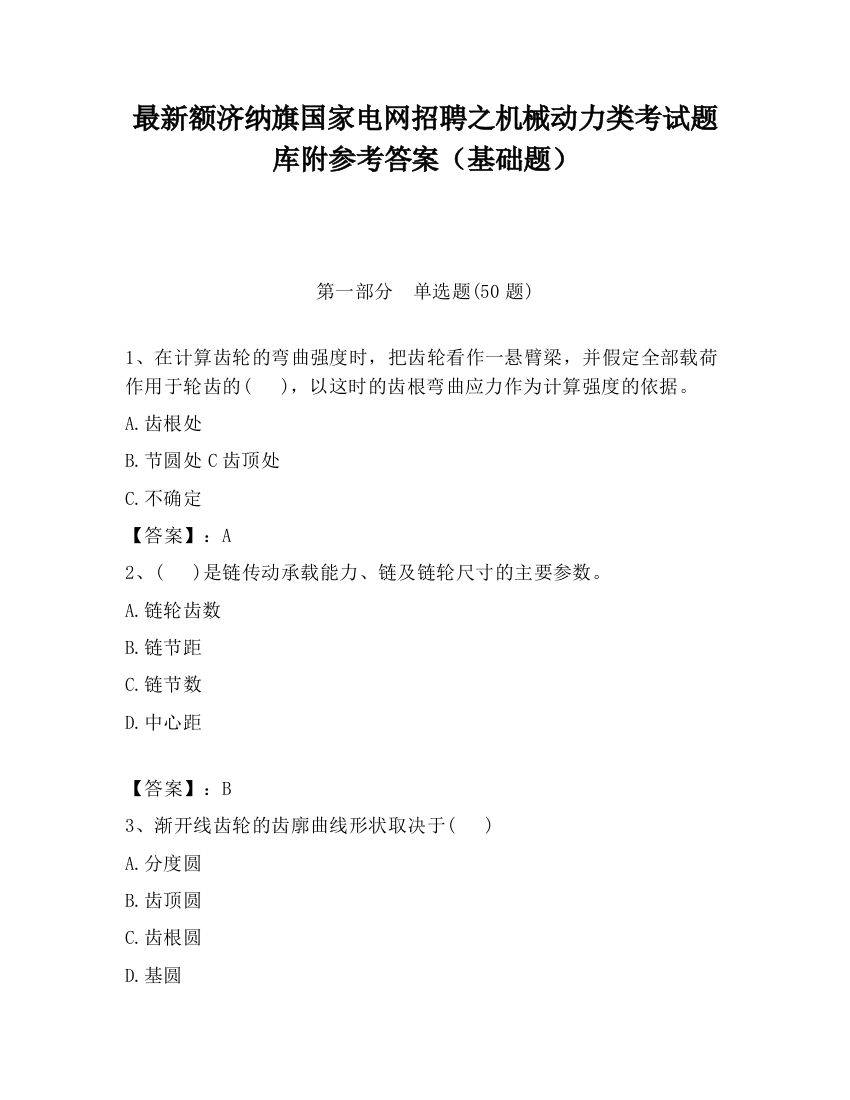 最新额济纳旗国家电网招聘之机械动力类考试题库附参考答案（基础题）

第一部分　单选题(50 题)

1、在计算齿轮的弯曲强度时，把齿轮看作一悬臂梁，并假定全部载荷作用于轮齿的(　)，以这时的齿根弯曲应力作为计算强度的依据。

A.齿根处

B.节圆处 C 齿顶处

C.不确定

【答案】：A

2、(　)是链传动承载能力、链及链轮尺寸的主要参数。

A.链轮齿数

B.链节距

C.链节数

D.中心距

【答案】：B

3、渐开线齿轮的齿廓曲线形状取决于(　)

A.分度圆

B.齿顶圆

C.齿根圆

D.基圆